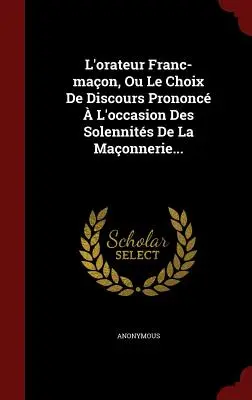 L'orateur Franc-maçon, Ou Le Choix De Discours Prononcé À L'occasion Des Solennités De La Maçonnerie...

Scholar
SELECT

ANONYMOUS